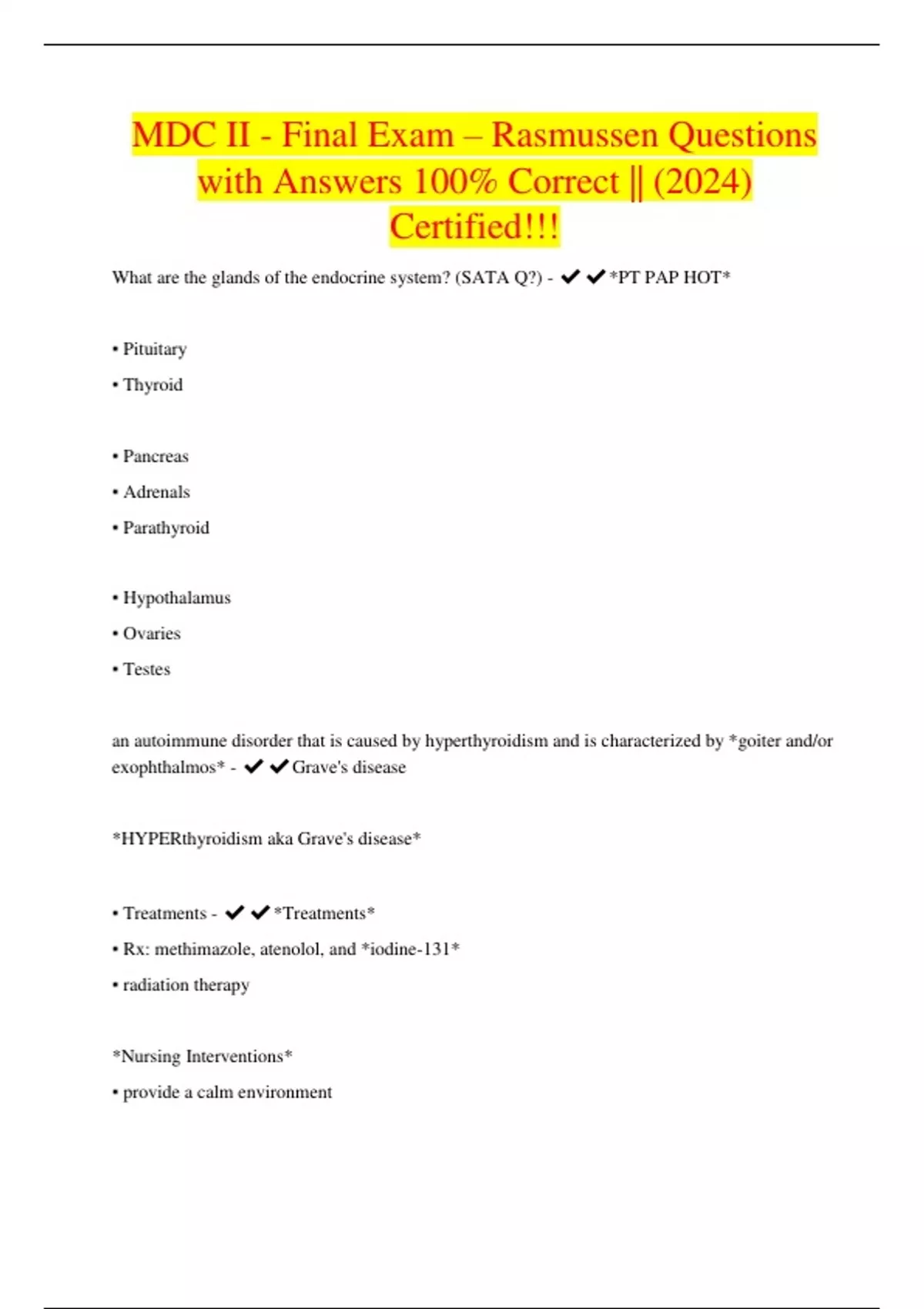 MDC II - Final Exam – Rasmussen Questions with Answers 100% Correct || (2024) Certified!!!

What are the glands of the endocrine system? (SATA Q?) - ✔✔*PT PAP HOT*

• Pituitary
• Thyroid

• Pancreas
• Adrenals
• Parathyroid

• Hypothalamus
• Ovaries
• Testes

an autoimmune disorder that is caused by hyperthyroidism and is characterized by *goiter and/or exophthalmos* - ✔✔Grave's disease

*HYPERthyroidism aka Grave's disease*

• Treatments - ✔✔*Treatments*
• Rx: methimazole, atenolol, and *iodine-131*
• radiation therapy

*Nursing Interventions*
• provide a calm environment